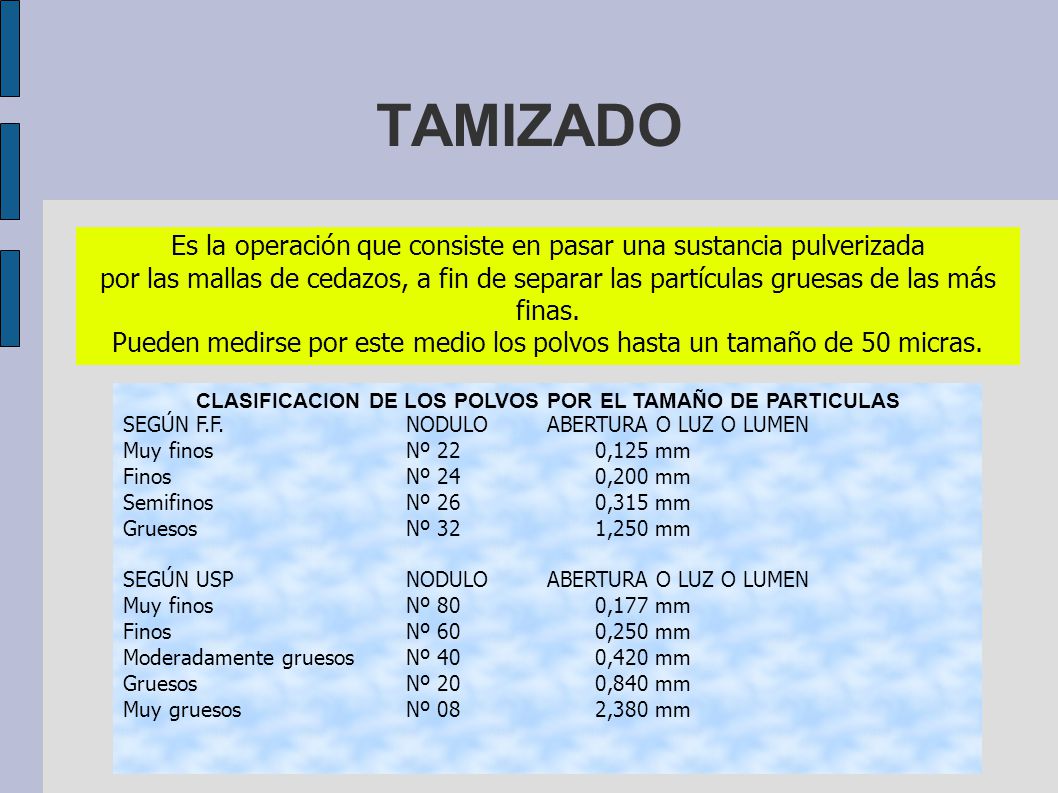 TAMIZADO

Es la operación que consiste en pasar una sustancia pulverizada por las mallas de cedazos, a fin de separar las partículas gruesas de las más finas.
Pueden medirse por este medio los polvos hasta un tamaño de 50 micras.

CLASIFICACION DE LOS POLVOS POR EL TAMAÑO DE PARTICULAS

| SEGÚN F.F. | NODULO | ABERTURA O LUZ O LUMEN |
|---|---|---|
| Muy finos | Nº 22 | 0,125 mm |
| Finos | Nº 24 | 0,200 mm |
| Semifinos | Nº 26 | 0,315 mm |
| Gruesos | Nº 32 | 1,250 mm |

| SEGÚN USP | NODULO | ABERTURA O LUZ O LUMEN |
|---|---|---|
| Muy finos | Nº 80 | 0,177 mm |
| Finos | Nº 60 | 0,250 mm |
| Moderadamente gruesos | Nº 40 | 0,420 mm |
| Gruesos | Nº 20 | 0,840 mm |
| Muy gruesos | Nº 08 | 2,380 mm |